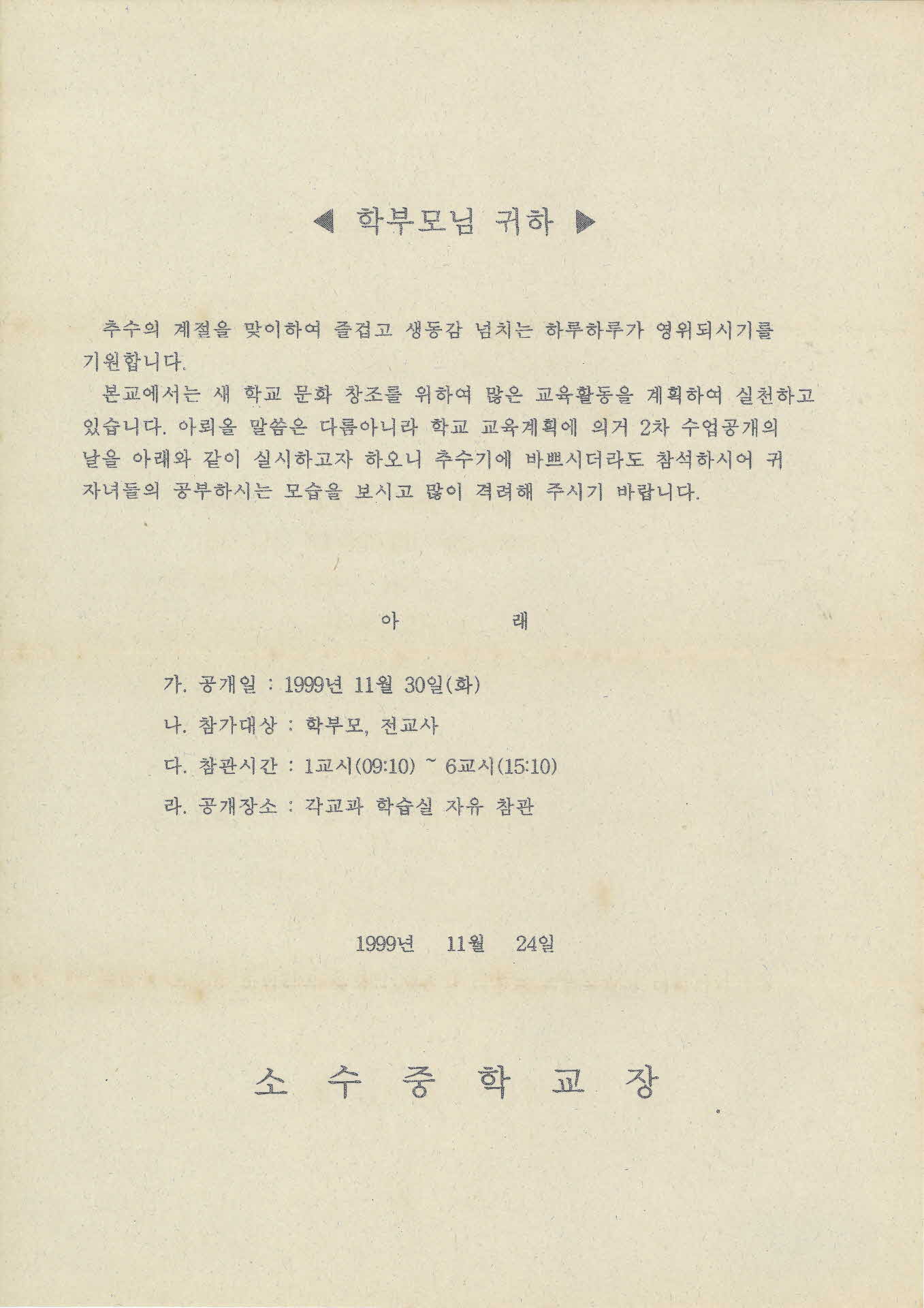 ◀ 학부모님 귀하 ▶

추수의 계절을 맞이하여 즐겁고 생동감 넘치는 하루하루가 영위되시기를 기원합니다.

본교에서는 새 학교 문화 창조를 위하여 많은 교육활동을 계획하여 실천하고 있습니다. 아뢰올 말씀은 다름아니라 학교 교육계획에 의거 2차 수업공개의 날을 아래와 같이 실시하고자 하오니 추수기에 바쁘시더라도 참석하시어 귀 자녀들의 공부하시는 모습을 보시고 많이 격려해 주시기 바랍니다.

아 래

가. 공개일 : 1999년 11월 30일(화)

나. 참가대상 : 학부모, 전교사

다. 참관시간 : 1교시(09:10) ~ 6교시(15:10)

라. 공개장소 : 각교과 학습실 자유 참관

1999년 11월 24일

소 수 중 학 교 장